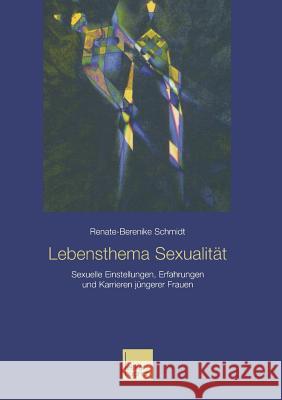 Renate-Berenike Schmidt

Lebensthema Sexualität

Sexuelle Einstellungen, Erfahrungen und Karrieren jüngerer Frauen

Kraina Książek